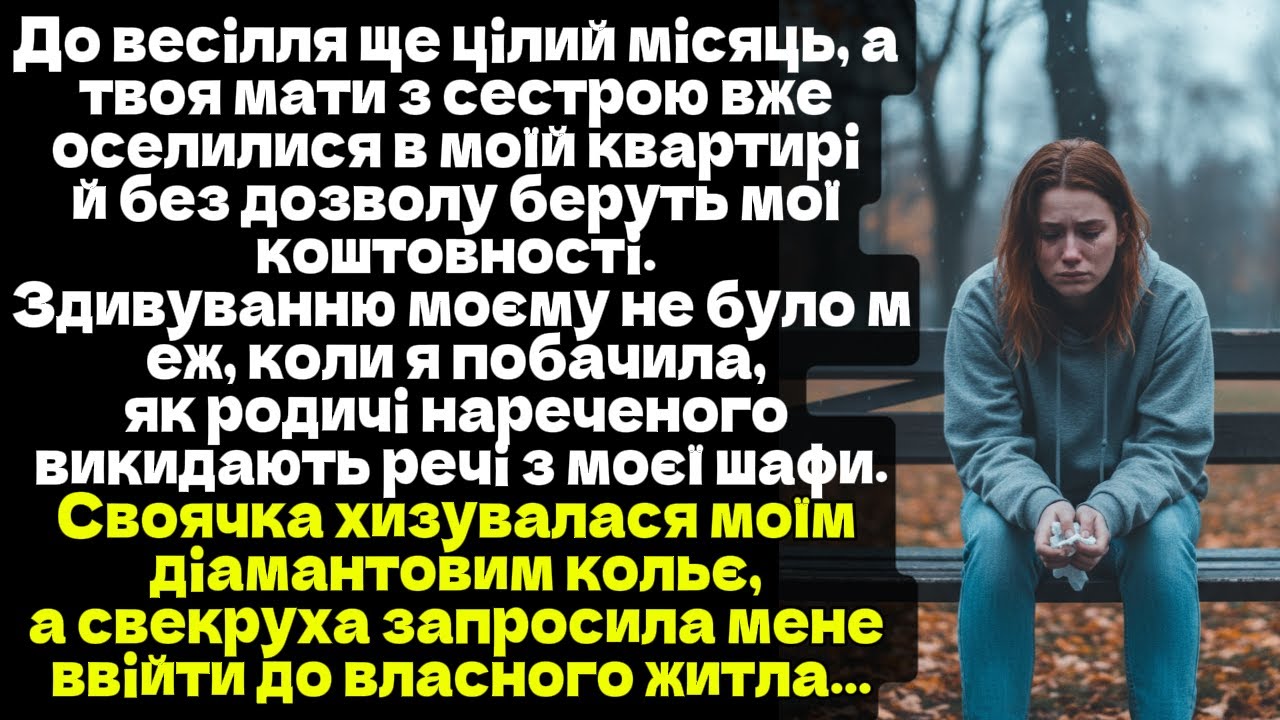 До весілля ще цілий місяць, а твоя мати з сестрою вже оселилися в моїй квартирі й без дозволу беруть мої коштовності. Здивуванню моєму не було м еж, коли я побачила, як родичі нареченого викидають речі з моєї шафи. Своячка хизувалася моїм діамантовим кольє, а свекруха запросила мене ввійти до власного житла...